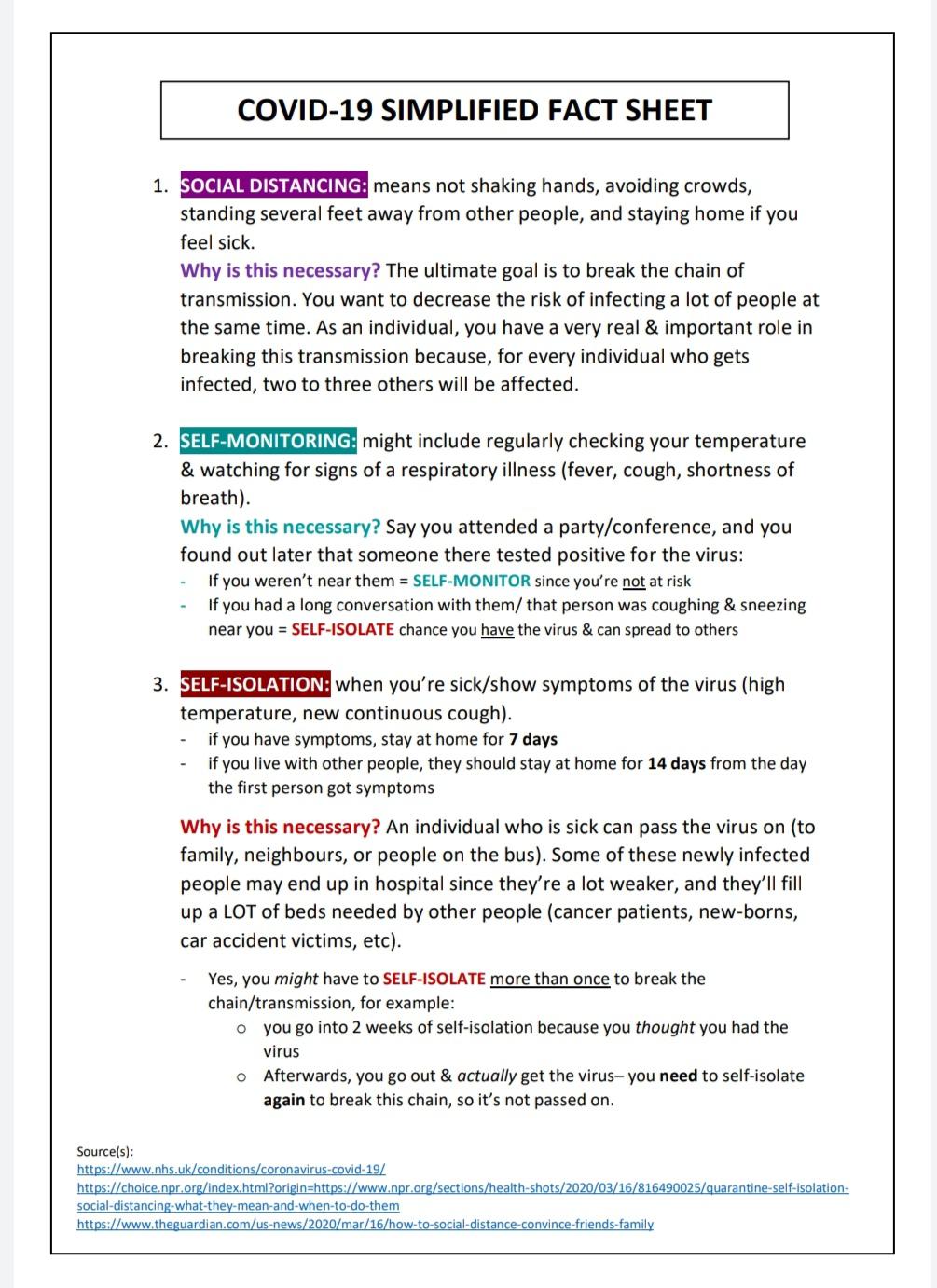 COVID-19 SIMPLIFIED FACT SHEET

1. SOCIAL DISTANCING: means not shaking hands, avoiding crowds, standing several feet away from other people, and staying home if you feel sick.
Why is this necessary? The ultimate goal is to break the chain of transmission. You want to decrease the risk of infecting a lot of people at the same time. As an individual, you have a very real & important role in breaking this transmission because, for every individual who gets infected, two to three others will be affected.

2. SELF-MONITORING: might include regularly checking your temperature & watching for signs of a respiratory illness (fever, cough, shortness of breath).
Why is this necessary? Say you attended a party/conference, and you found out later that someone there tested positive for the virus:
- If you weren't near them = SELF-MONITOR since you're not at risk
- If you had a long conversation with them/ that person was coughing & sneezing near you = SELF-ISOLATE chance you have the virus & can spread to others

3. SELF-ISOLATION: when you're sick/show symptoms of the virus (high temperature, new continuous cough).
- if you have symptoms, stay at home for 7 days
- if you live with other people, they should stay at home for 14 days from the day the first person got symptoms

Why is this necessary? An individual who is sick can pass the virus on (to family, neighbours, or people on the bus). Some of these newly infected people may end up in hospital since they're a lot weaker, and they'll fill up a LOT of beds needed by other people (cancer patients, new-borns, car accident victims, etc).

- Yes, you might have to SELF-ISOLATE more than once to break the chain/transmission, for example:
  o you go into 2 weeks of self-isolation because you thought you had the virus
  o Afterwards, you go out & actually get the virus– you need to self-isolate again to break this chain, so it's not passed on.

Source(s):
https://www.nhs.uk/conditions/coronavirus-covid-19/
https://choice.npr.org/index.html?origin=https://www.npr.org/sections/health-shots/2020/03/16/816490025/quarantine-self-isolation-social-distancing-what-they-mean-and-when-to-do-them
https://www.theguardian.com/us-news/2020/mar/16/how-to-social-distance-convince-friends-family